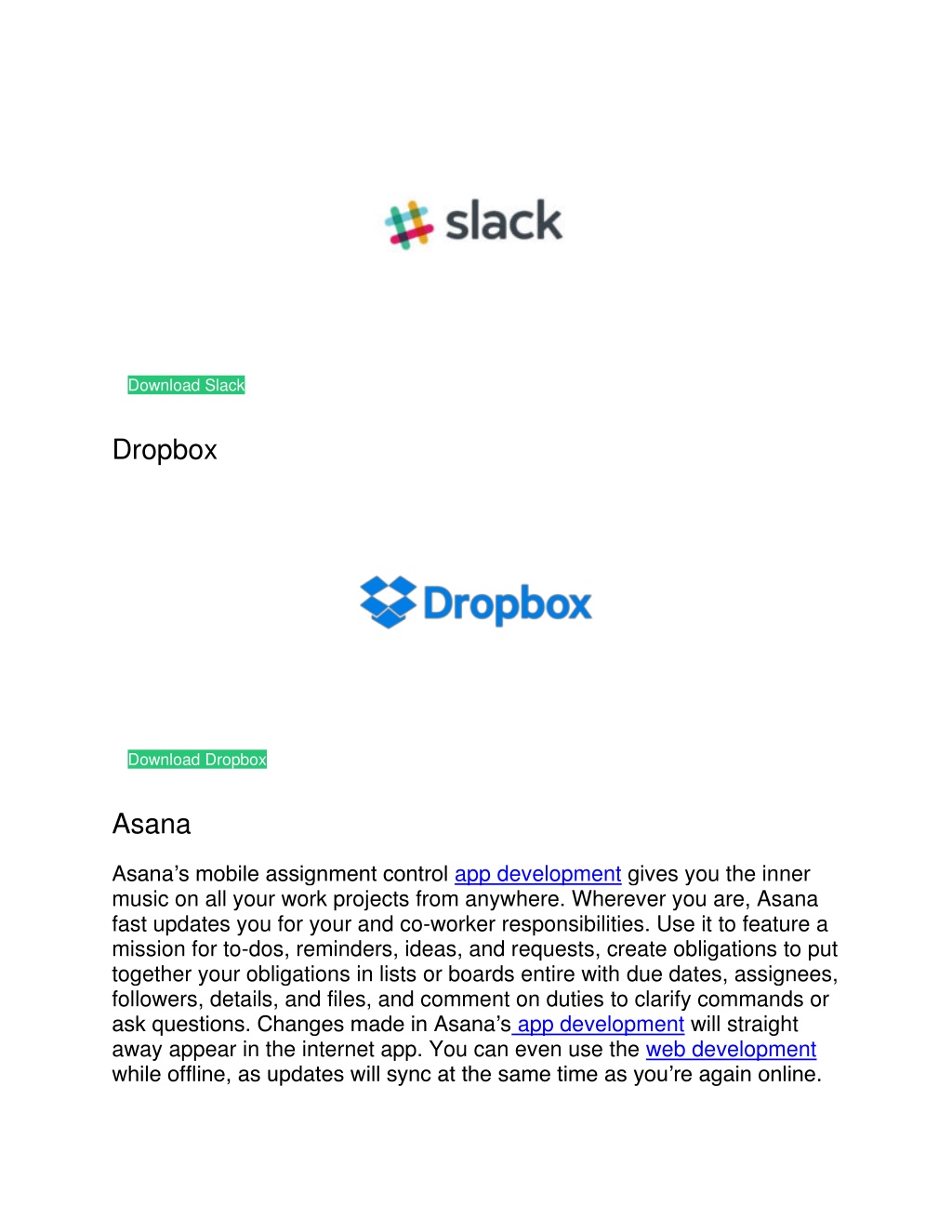 slack

Download Slack

Dropbox

Dropbox

Download Dropbox

Asana

Asana’s mobile assignment control app development gives you the inner music on all your work projects from anywhere. Wherever you are, Asana fast updates you for your and co-worker responsibilities. Use it to feature a mission for to-dos, reminders, ideas, and requests, create obligations to put together your obligations in lists or boards entire with due dates, assignees, followers, details, and files, and comment on duties to clarify commands or ask questions. Changes made in Asana’s app development will straight away appear in the internet app. You can even use the web development while offline, as updates will sync at the same time as you’re again online.